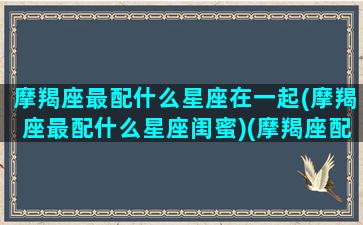 摩羯座最配什么星座在一起(摩羯座最配什么星座闺蜜)(摩羯座配